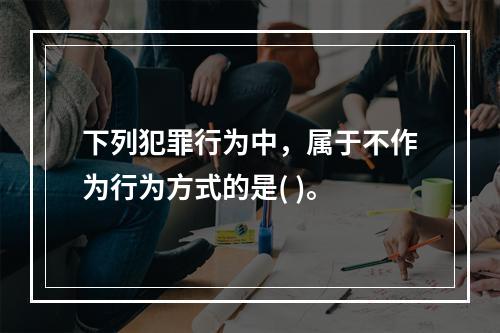 下列犯罪行为中，属于不作为行为方式的是( )。